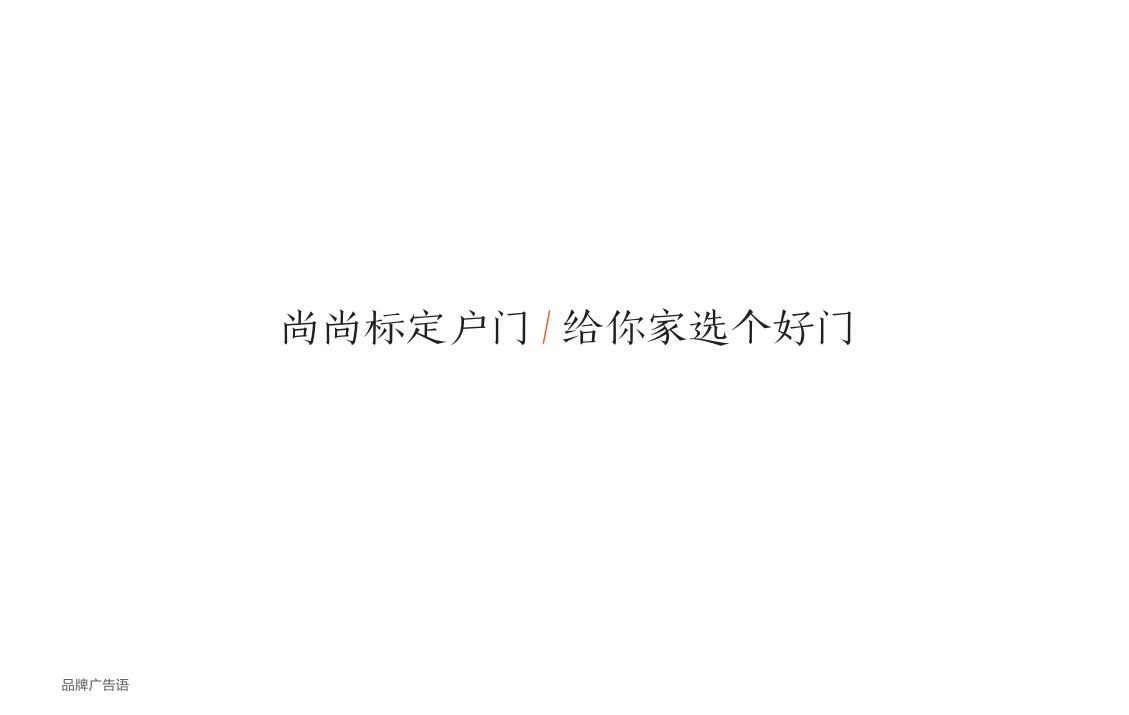 尚尚标定户门 / 给你家选个好门

品牌广告语